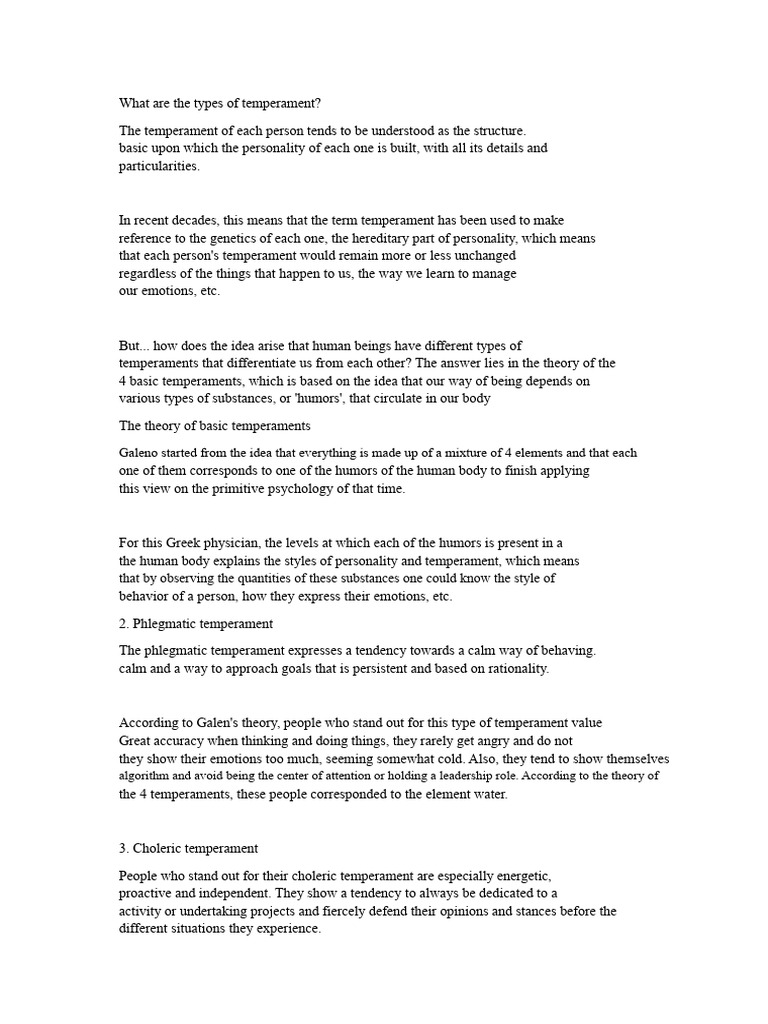 What are the types of temperament?

The temperament of each person tends to be understood as the structure. basic upon which the personality of each one is built, with all its details and particularities.

In recent decades, this means that the term temperament has been used to make reference to the genetics of each one, the hereditary part of personality, which means that each person's temperament would remain more or less unchanged regardless of the things that happen to us, the way we learn to manage our emotions, etc.

But... how does the idea arise that human beings have different types of temperaments that differentiate us from each other? The answer lies in the theory of the 4 basic temperaments, which is based on the idea that our way of being depends on various types of substances, or 'humors', that circulate in our body

The theory of basic temperaments

Galeno started from the idea that everything is made up of a mixture of 4 elements and that each one of them corresponds to one of the humors of the human body to finish applying this view on the primitive psychology of that time.

For this Greek physician, the levels at which each of the humors is present in a the human body explains the styles of personality and temperament, which means that by observing the quantities of these substances one could know the style of behavior of a person, how they express their emotions, etc.

2. Phlegmatic temperament

The phlegmatic temperament expresses a tendency towards a calm way of behaving. calm and a way to approach goals that is persistent and based on rationality.

According to Galen's theory, people who stand out for this type of temperament value Great accuracy when thinking and doing things, they rarely get angry and do not they show their emotions too much, seeming somewhat cold. Also, they tend to show themselves algorithm and avoid being the center of attention or holding a leadership role. According to the theory of the 4 temperaments, these people corresponded to the element water.

3. Choleric temperament

People who stand out for their choleric temperament are especially energetic, proactive and independent. They show a tendency to always be dedicated to a activity or undertaking projects and fiercely defend their opinions and stances before the different situations they experience.